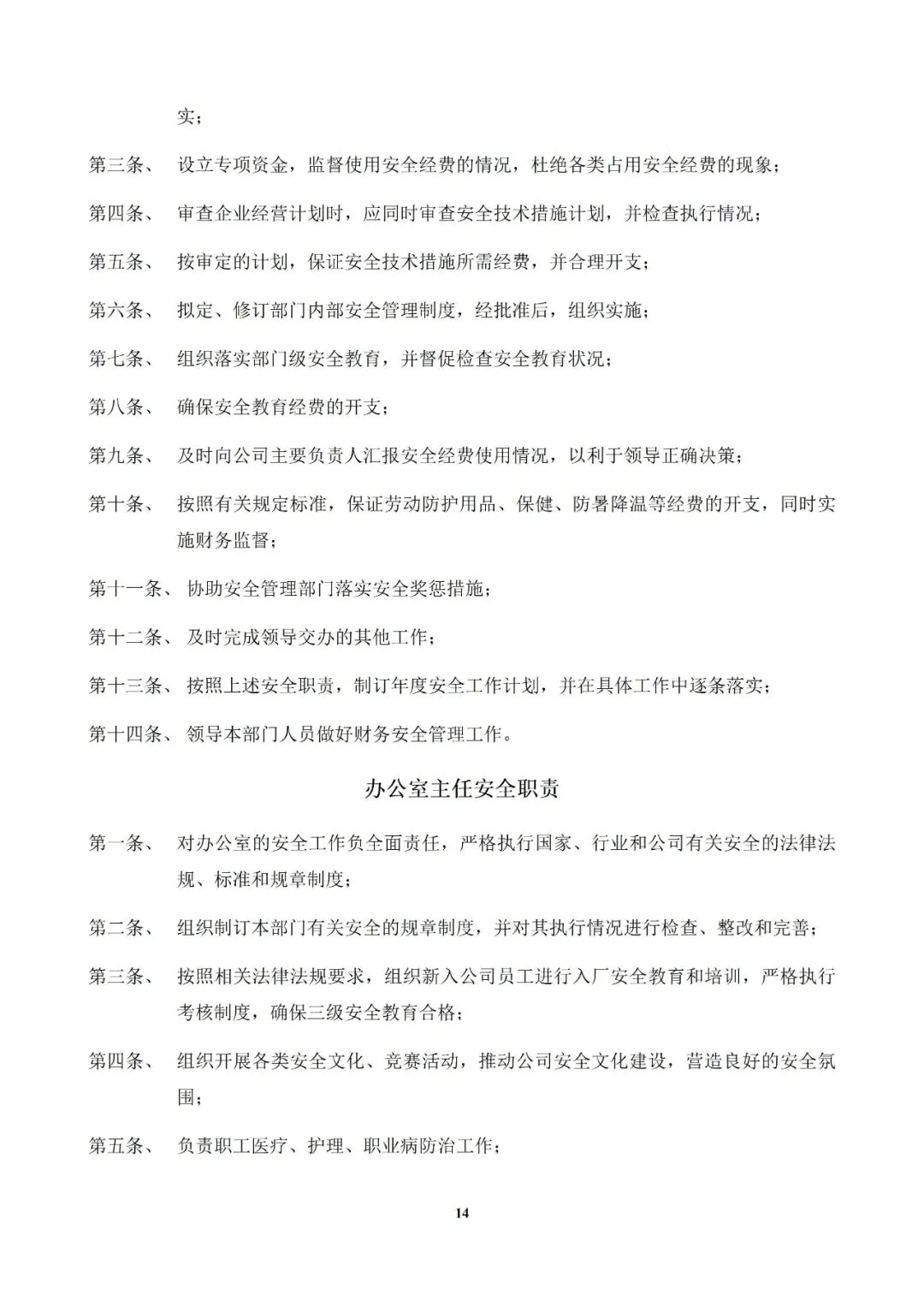 实；

第三条、 设立专项资金，监督使用安全经费的情况，杜绝各类占用安全经费的现象；

第四条、 审查企业经营计划时，应同时审查安全技术措施计划，并检查执行情况；

第五条、 按审定的计划，保证安全技术措施所需经费，并合理开支；

第六条、 拟定、修订部门内部安全管理制度，经批准后，组织实施；

第七条、 组织落实部门级安全教育，并督促检查安全教育状况；

第八条、 确保安全教育经费的开支；

第九条、 及时向公司主要负责人汇报安全经费使用情况，以利于领导正确决策；

第十条、 按照有关规定标准，保证劳动防护用品、保健、防暑降温等经费的开支，同时实施财务监督；

第十一条、 协助安全管理部门落实安全奖惩措施；

第十二条、 及时完成领导交办的其他工作；

第十三条、 按照上述安全职责，制订年度安全工作计划，并在具体工作中逐条落实；

第十四条、 领导本部门人员做好财务安全管理工作。

办公室主任安全职责

第一条、 对办公室的安全工作负全面责任，严格执行国家、行业和公司有关安全的法律法规、标准和规章制度；

第二条、 组织制订本部门有关安全的规章制度，并对其执行情况进行检查、整改和完善；

第三条、 按照相关法律法规要求，组织新入公司员工进行入厂安全教育和培训，严格执行考核制度，确保三级安全教育合格；

第四条、 组织开展各类安全文化、竞赛活动，推动公司安全文化建设，营造良好的安全氛围；

第五条、 负责职工医疗、护理、职业病防治工作；

14